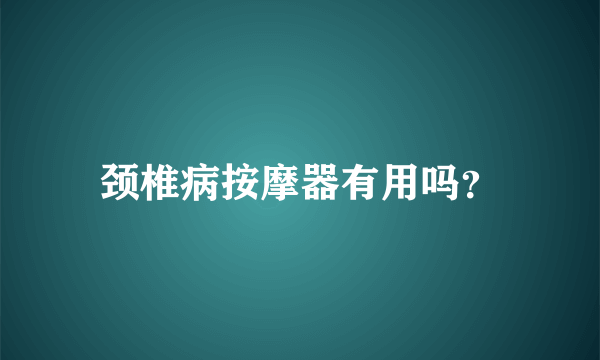 颈椎病按摩器有用吗?